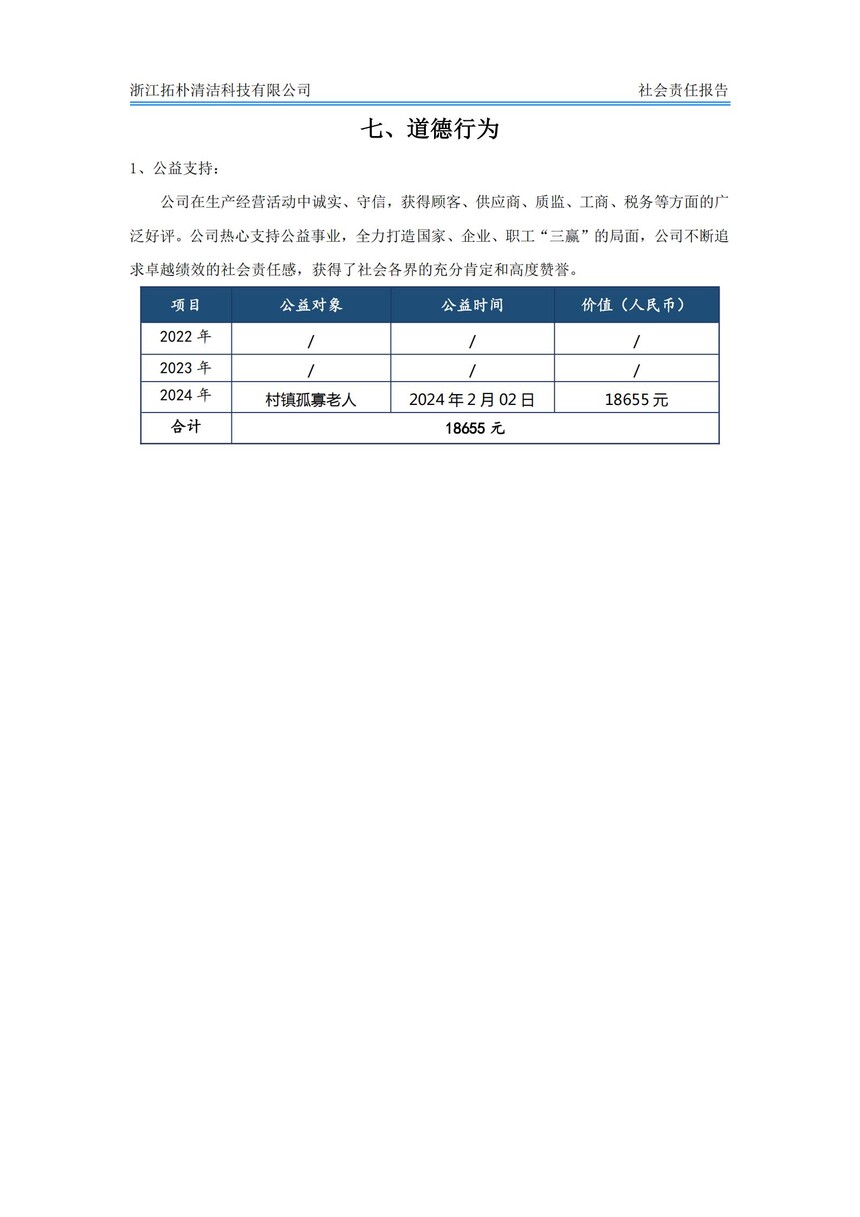 浙江拓朴清洁科技有限公司

社会责任报告

七、道德行为

1、公益支持：

公司在生产经营活动中诚实、守信，获得顾客、供应商、质监、工商、税务等方面的广泛好评。公司热心支持公益事业，全力打造国家、企业、职工“三赢”的局面，公司不断追求卓越绩效的社会责任感，获得了社会各界的充分肯定和高度赞誉。

| 项目 | 公益对象 | 公益时间 | 价值（人民币） |
|---|---|---|---|
| 2022 年 | / | / | / |
| 2023 年 | / | / | / |
| 2024 年 | 村镇孤寡老人 | 2024 年 2 月 02 日 | 18655 元 |
| 合计 | 18655 元 | | |